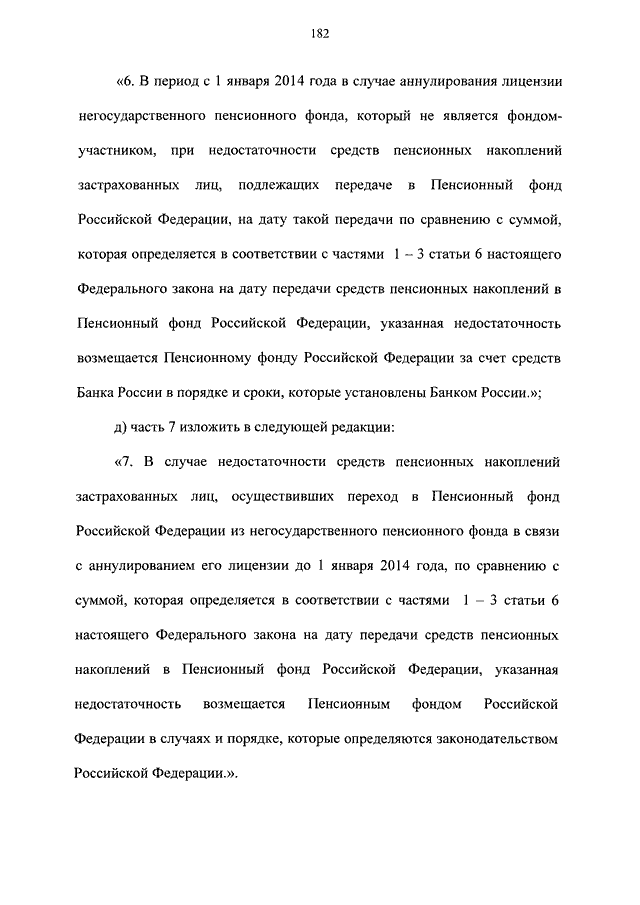 182

«6. В период с 1 января 2014 года в случае аннулирования лицензии негосударственного пенсионного фонда, который не является фондом-участником, при недостаточности средств пенсионных накоплений застрахованных лиц, подлежащих передаче в Пенсионный фонд Российской Федерации, на дату такой передачи по сравнению с суммой, которая определяется в соответствии с частями 1 – 3 статьи 6 настоящего Федерального закона на дату передачи средств пенсионных накоплений в Пенсионный фонд Российской Федерации, указанная недостаточность возмещается Пенсионному фонду Российской Федерации за счет средств Банка России в порядке и сроки, которые установлены Банком России.»;

д) часть 7 изложить в следующей редакции:

«7. В случае недостаточности средств пенсионных накоплений застрахованных лиц, осуществивших переход в Пенсионный фонд Российской Федерации из негосударственного пенсионного фонда в связи с аннулированием его лицензии до 1 января 2014 года, по сравнению с суммой, которая определяется в соответствии с частями 1 – 3 статьи 6 настоящего Федерального закона на дату передачи средств пенсионных накоплений в Пенсионный фонд Российской Федерации, указанная недостаточность возмещается Пенсионным фондом Российской Федерации в случаях и порядке, которые определяются законодательством Российской Федерации.».